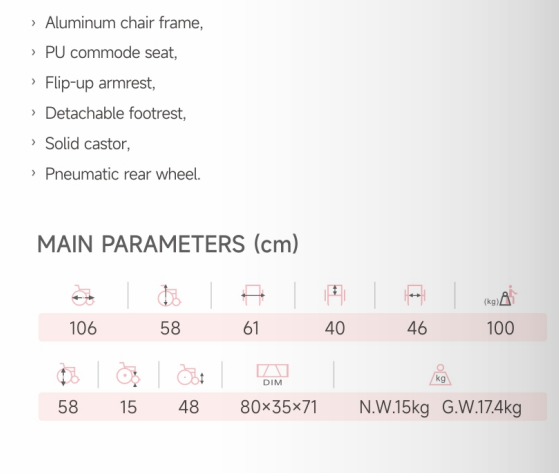 › Aluminum chair frame,

› PU commode seat,

› Flip-up armrest,

› Detachable footrest,

› Solid castor,

› Pneumatic rear wheel.

MAIN PARAMETERS (cm)

(kg)

106 58 61 40 46 100

DIM

kg

58 15 48 80×35×71 N.W.15kg G.W.17.4kg